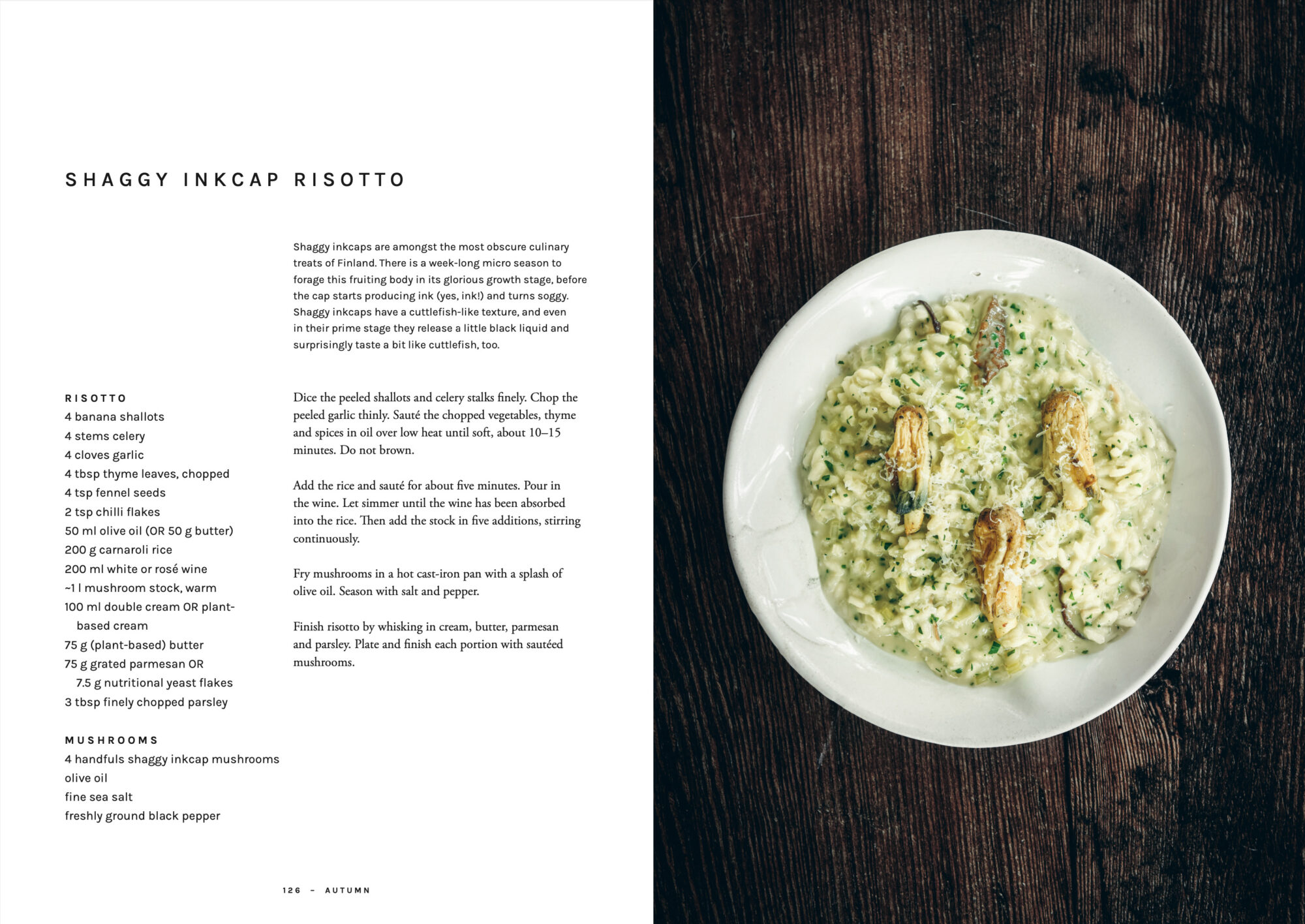 SHAGGY INKCAP RISOTTO

Shaggy inkcaps are amongst the most obscure culinary treats of Finland. There is a week-long micro season to forage this fruiting body in its glorious growth stage, before the cap starts producing ink (yes, ink!) and turns soggy. Shaggy inkcaps have a cuttlefish-like texture, and even in their prime stage they release a little black liquid and surprisingly taste a bit like cuttlefish, too.

RISOTTO
4 banana shallots
4 stems celery
4 cloves garlic
4 tbsp thyme leaves, chopped
4 tsp fennel seeds
2 tsp chilli flakes
50 ml olive oil (OR 50 g butter)
200 g carnaroli rice
200 ml white or rosé wine
~1 l mushroom stock, warm
100 ml double cream OR plant-based cream
75 g (plant-based) butter
75 g grated parmesan OR 7.5 g nutritional yeast flakes
3 tbsp finely chopped parsley

MUSHROOMS
4 handfuls shaggy inkcap mushrooms
olive oil
fine sea salt
freshly ground black pepper

Dice the peeled shallots and celery stalks finely. Chop the peeled garlic thinly. Sauté the chopped vegetables, thyme and spices in oil over low heat until soft, about 10–15 minutes. Do not brown.

Add the rice and sauté for about five minutes. Pour in the wine. Let simmer until the wine has been absorbed into the rice. Then add the stock in five additions, stirring continuously.

Fry mushrooms in a hot cast-iron pan with a splash of olive oil. Season with salt and pepper.

Finish risotto by whisking in cream, butter, parmesan and parsley. Plate and finish each portion with sautéed mushrooms.

126 – AUTUMN